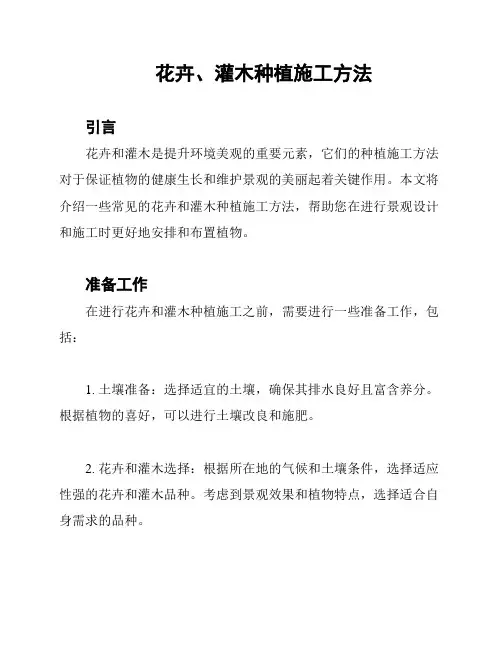 花卉、灌木种植施工方法

引言

花卉和灌木是提升环境美观的重要元素，它们的种植施工方法对于保证植物的健康生长和维护景观的美丽起着关键作用。本文将介绍一些常见的花卉和灌木种植施工方法，帮助您在进行景观设计和施工时更好地安排和布置植物。

准备工作

在进行花卉和灌木种植施工之前，需要进行一些准备工作，包括：

1. 土壤准备：选择适宜的土壤，确保其排水良好且富含养分。根据植物的喜好，可以进行土壤改良和施肥。

2. 花卉和灌木选择：根据所在地的气候和土壤条件，选择适应性强的花卉和灌木品种。考虑到景观效果和植物特点，选择适合自身需求的品种。